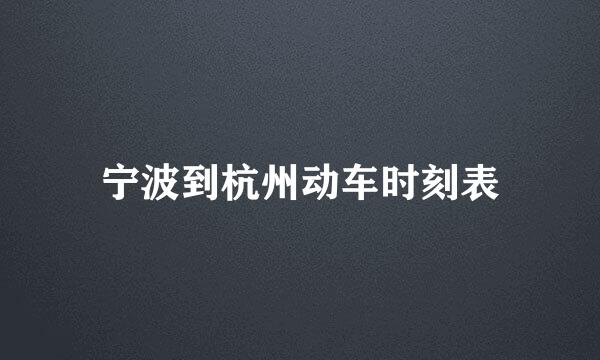 宁波到杭州动车时刻表